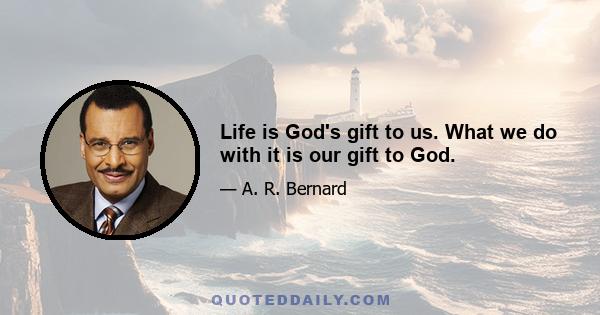 Life is God's gift to us. What we do with it is our gift to God.

— A. R. Bernard

QUOTEDDAILY.COM